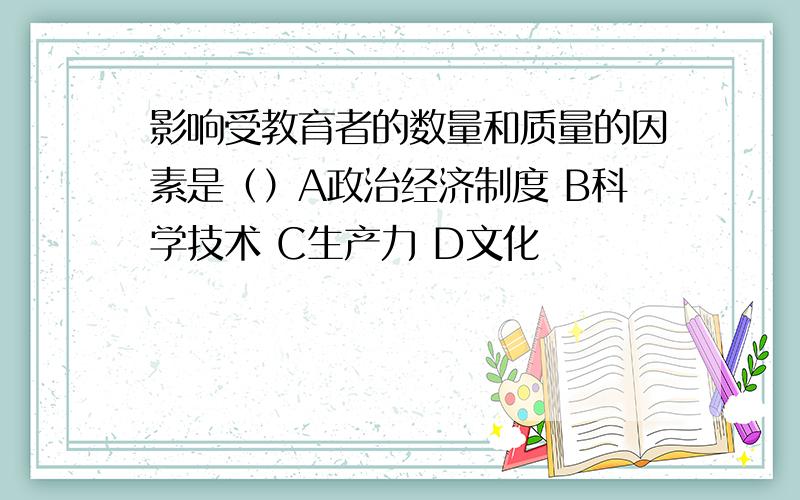 影响受教育者的数量和质量的因素是（）A政治经济制度 B科学技术 C生产力 D文化